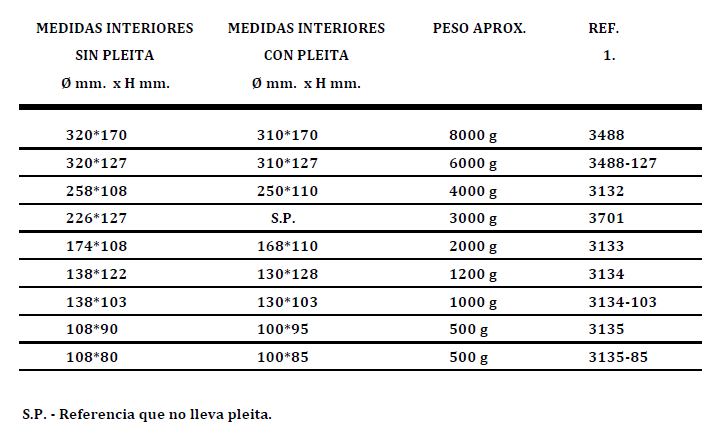 | MEDIDAS INTERIORES SIN PLEITA Ø mm. x H mm. | MEDIDAS INTERIORES CON PLEITA Ø mm. x H mm. | PESO APROX. | REF. 1. |
|---|---|---|---|
| 320*170 | 310*170 | 8000 g | 3488 |
| 320*127 | 310*127 | 6000 g | 3488-127 |
| 258*108 | 250*110 | 4000 g | 3132 |
| 226*127 | S.P. | 3000 g | 3701 |
| 174*108 | 168*110 | 2000 g | 3133 |
| 138*122 | 130*128 | 1200 g | 3134 |
| 138*103 | 130*103 | 1000 g | 3134-103 |
| 108*90 | 100*95 | 500 g | 3135 |
| 108*80 | 100*85 | 500 g | 3135-85 |

S.P. - Referencia que no lleva pleita.